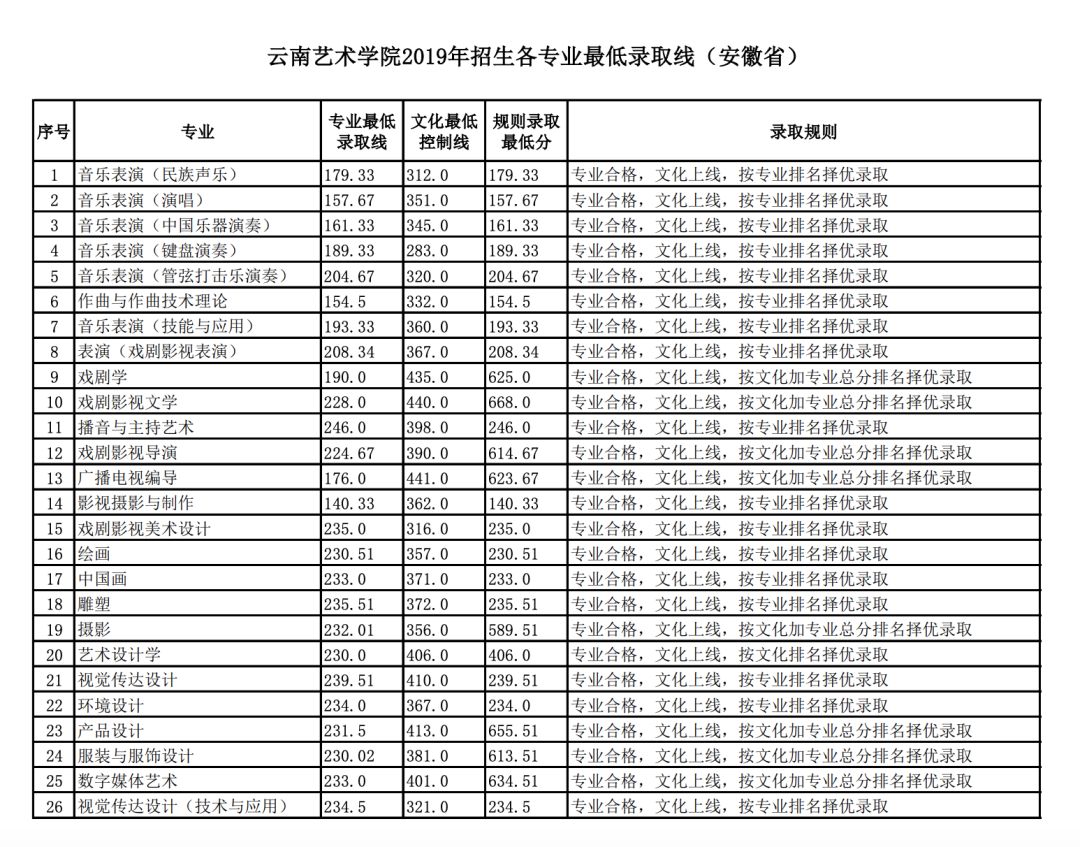 云南艺术学院2019年招生各专业最低录取线（安徽省）

| 序号 | 专业 | 专业最低录取线 | 文化最低控制线 | 规则录取最低分 | 录取规则 |
|---|---|---|---|---|---|
| 1 | 音乐表演（民族声乐） | 179.33 | 312.0 | 179.33 | 专业合格，文化上线，按专业排名择优录取 |
| 2 | 音乐表演（演唱） | 157.67 | 351.0 | 157.67 | 专业合格，文化上线，按专业排名择优录取 |
| 3 | 音乐表演（中国乐器演奏） | 161.33 | 345.0 | 161.33 | 专业合格，文化上线，按专业排名择优录取 |
| 4 | 音乐表演（键盘演奏） | 189.33 | 283.0 | 189.33 | 专业合格，文化上线，按专业排名择优录取 |
| 5 | 音乐表演（管弦打击乐演奏） | 204.67 | 320.0 | 204.67 | 专业合格，文化上线，按专业排名择优录取 |
| 6 | 作曲与作曲技术理论 | 154.5 | 332.0 | 154.5 | 专业合格，文化上线，按专业排名择优录取 |
| 7 | 音乐表演（技能与应用） | 193.33 | 360.0 | 193.33 | 专业合格，文化上线，按专业排名择优录取 |
| 8 | 表演（戏剧影视表演） | 208.34 | 367.0 | 208.34 | 专业合格，文化上线，按专业排名择优录取 |
| 9 | 戏剧学 | 190.0 | 435.0 | 625.0 | 专业合格，文化上线，按文化加专业总分排名择优录取 |
| 10 | 戏剧影视文学 | 228.0 | 440.0 | 668.0 | 专业合格，文化上线，按文化加专业总分排名择优录取 |
| 11 | 播音与主持艺术 | 246.0 | 398.0 | 246.0 | 专业合格，文化上线，按专业排名择优录取 |
| 12 | 戏剧影视导演 | 224.67 | 390.0 | 614.67 | 专业合格，文化上线，按文化加专业总分排名择优录取 |
| 13 | 广播电视编导 | 176.0 | 441.0 | 623.67 | 专业合格，文化上线，按文化加专业总分排名择优录取 |
| 14 | 影视摄影与制作 | 140.33 | 362.0 | 140.33 | 专业合格，文化上线，按专业排名择优录取 |
| 15 | 戏剧影视美术设计 | 235.0 | 316.0 | 235.0 | 专业合格，文化上线，按专业排名择优录取 |
| 16 | 绘画 | 230.51 | 357.0 | 230.51 | 专业合格，文化上线，按专业排名择优录取 |
| 17 | 中国画 | 233.0 | 371.0 | 233.0 | 专业合格，文化上线，按专业排名择优录取 |
| 18 | 雕塑 | 235.51 | 372.0 | 235.51 | 专业合格，文化上线，按专业排名择优录取 |
| 19 | 摄影 | 232.01 | 356.0 | 589.51 | 专业合格，文化上线，按文化加专业总分排名择优录取 |
| 20 | 艺术设计学 | 230.0 | 406.0 | 406.0 | 专业合格，文化上线，按文化排名择优录取 |
| 21 | 视觉传达设计 | 239.51 | 410.0 | 239.51 | 专业合格，文化上线，按专业排名择优录取 |
| 22 | 环境设计 | 234.0 | 367.0 | 234.0 | 专业合格，文化上线，按专业排名择优录取 |
| 23 | 产品设计 | 231.5 | 413.0 | 655.51 | 专业合格，文化上线，按文化加专业总分排名择优录取 |
| 24 | 服装与服饰设计 | 230.02 | 381.0 | 613.51 | 专业合格，文化上线，按文化加专业总分排名择优录取 |
| 25 | 数字媒体艺术 | 233.0 | 401.0 | 634.51 | 专业合格，文化上线，按文化加专业总分排名择优录取 |
| 26 | 视觉传达设计（技术与应用） | 234.5 | 321.0 | 234.5 | 专业合格，文化上线，按专业排名择优录取 |